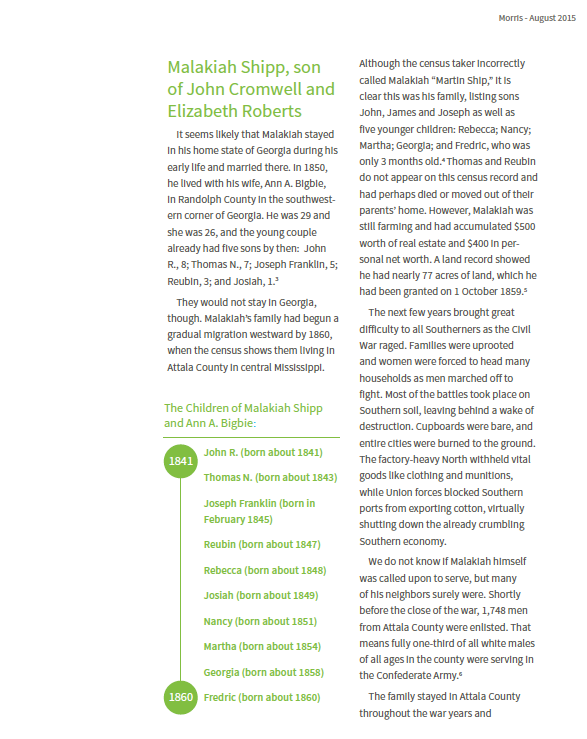 Morris - August 2015

Malakiah Shipp, son of John Cromwell and Elizabeth Roberts

It seems likely that Malakiah stayed in his home state of Georgia during his early life and married there. In 1850, he lived with his wife, Ann A. Bigbie, in Randolph County in the southwestern corner of Georgia. He was 29 and she was 26, and the young couple already had five sons by then: John R., 8; Thomas N., 7; Joseph Franklin, 5; Reubin, 3; and Josiah, 1.$^3$

They would not stay in Georgia, though. Malakiah's family had begun a gradual migration westward by 1860, when the census shows them living in Attala County in central Mississippi.

The Children of Malakiah Shipp and Ann A. Bigbie:

1841

John R. (born about 1841)

Thomas N. (born about 1843)

Joseph Franklin (born in February 1845)

Reubin (born about 1847)

Rebecca (born about 1848)

Josiah (born about 1849)

Nancy (born about 1851)

Martha (born about 1854)

Georgia (born about 1858)

1860

Fredric (born about 1860)

Although the census taker incorrectly called Malakiah "Martin Ship," it is clear this was his family, listing sons John, James and Joseph as well as five younger children: Rebecca; Nancy; Martha; Georgia; and Fredric, who was only 3 months old.$^4$ Thomas and Reubin do not appear on this census record and had perhaps died or moved out of their parents' home. However, Malakiah was still farming and had accumulated $500 worth of real estate and $400 in personal net worth. A land record showed he had nearly 77 acres of land, which he had been granted on 1 October 1859.$^5$

The next few years brought great difficulty to all Southerners as the Civil War raged. Families were uprooted and women were forced to head many households as men marched off to fight. Most of the battles took place on Southern soil, leaving behind a wake of destruction. Cupboards were bare, and entire cities were burned to the ground. The factory-heavy North withheld vital goods like clothing and munitions, while Union forces blocked Southern ports from exporting cotton, virtually shutting down the already crumbling Southern economy.

We do not know if Malakiah himself was called upon to serve, but many of his neighbors surely were. Shortly before the close of the war, 1,748 men from Attala County were enlisted. That means fully one-third of all white males of all ages in the county were serving in the Confederate Army.$^6$

The family stayed in Attala County throughout the war years and